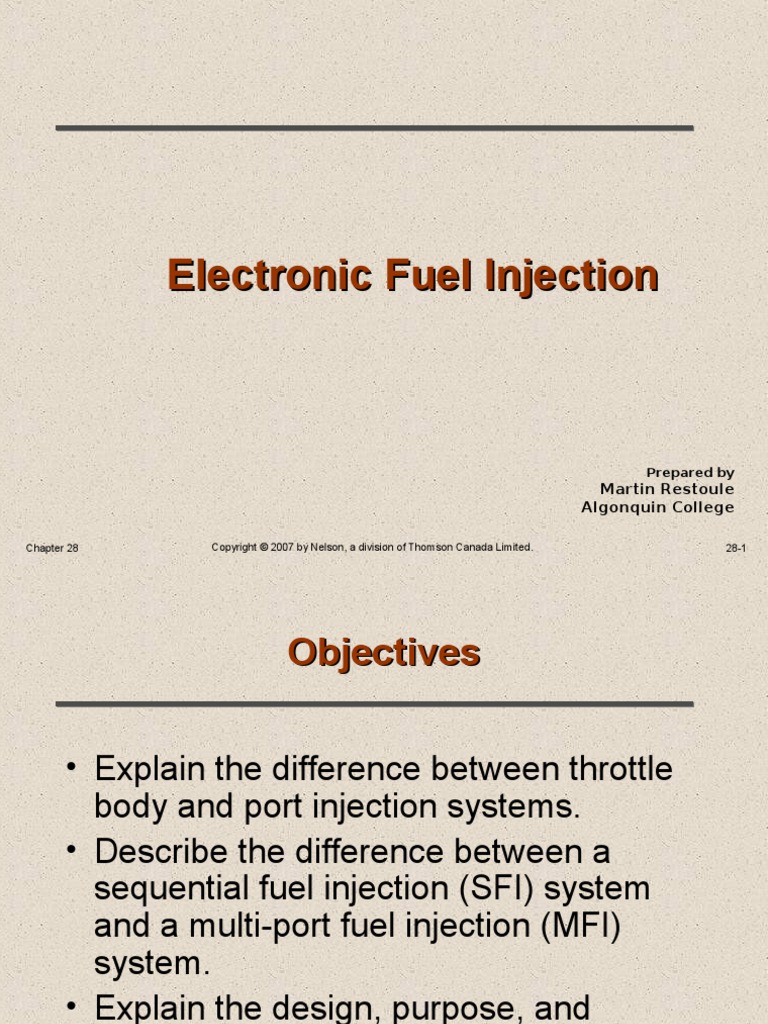 Electronic Fuel Injection

Prepared by
Martin Restoule
Algonquin College

Chapter 28

Copyright © 2007 by Nelson, a division of Thomson Canada Limited.

28-1

Objectives

• Explain the difference between throttle body and port injection systems.

• Describe the difference between a sequential fuel injection (SFI) system and a multi-port fuel injection (MFI) system.

• Explain the design, purpose, and